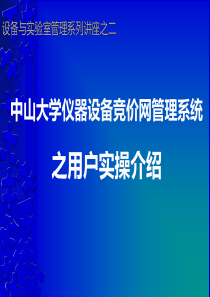 设备与实验室管理系列讲座之二

中山大学仪器设备竞价网管理系统

之用户实操介绍